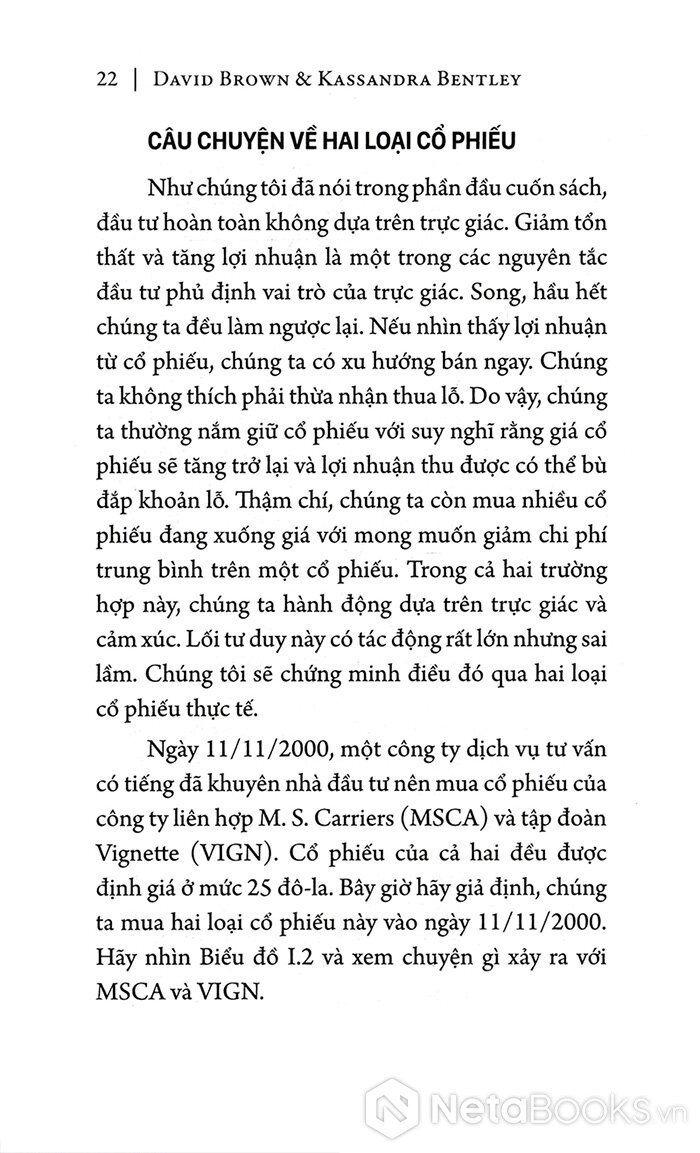 22 | DAVID BROWN & KASSANDRA BENTLEY

CÂU CHUYỆN VỀ HAI LOẠI CỔ PHIẾU

Như chúng tôi đã nói trong phần đầu cuốn sách, đầu tư hoàn toàn không dựa trên trực giác. Giảm tổn thất và tăng lợi nhuận là một trong các nguyên tắc đầu tư phủ định vai trò của trực giác. Song, hầu hết chúng ta đều làm ngược lại. Nếu nhìn thấy lợi nhuận từ cổ phiếu, chúng ta có xu hướng bán ngay. Chúng ta không thích phải thừa nhận thua lỗ. Do vậy, chúng ta thường nắm giữ cổ phiếu với suy nghĩ rằng giá cổ phiếu sẽ tăng trở lại và lợi nhuận thu được có thể bù đắp khoản lỗ. Thậm chí, chúng ta còn mua nhiều cổ phiếu đang xuống giá với mong muốn giảm chi phí trung bình trên một cổ phiếu. Trong cả hai trường hợp này, chúng ta hành động dựa trên trực giác và cảm xúc. Lối tư duy này có tác động rất lớn nhưng sai lầm. Chúng tôi sẽ chứng minh điều đó qua hai loại cổ phiếu thực tế.

Ngày 11/11/2000, một công ty dịch vụ tư vấn có tiếng đã khuyên nhà đầu tư nên mua cổ phiếu của công ty liên hợp M. S. Carriers (MSCA) và tập đoàn Vignette (VIGN). Cổ phiếu của cả hai đều được định giá ở mức 25 đô-la. Bây giờ hãy giả định, chúng ta mua hai loại cổ phiếu này vào ngày 11/11/2000. Hãy nhìn Biểu đồ I.2 và xem chuyện gì xảy ra với MSCA và VIGN.

NetaBooks.vn